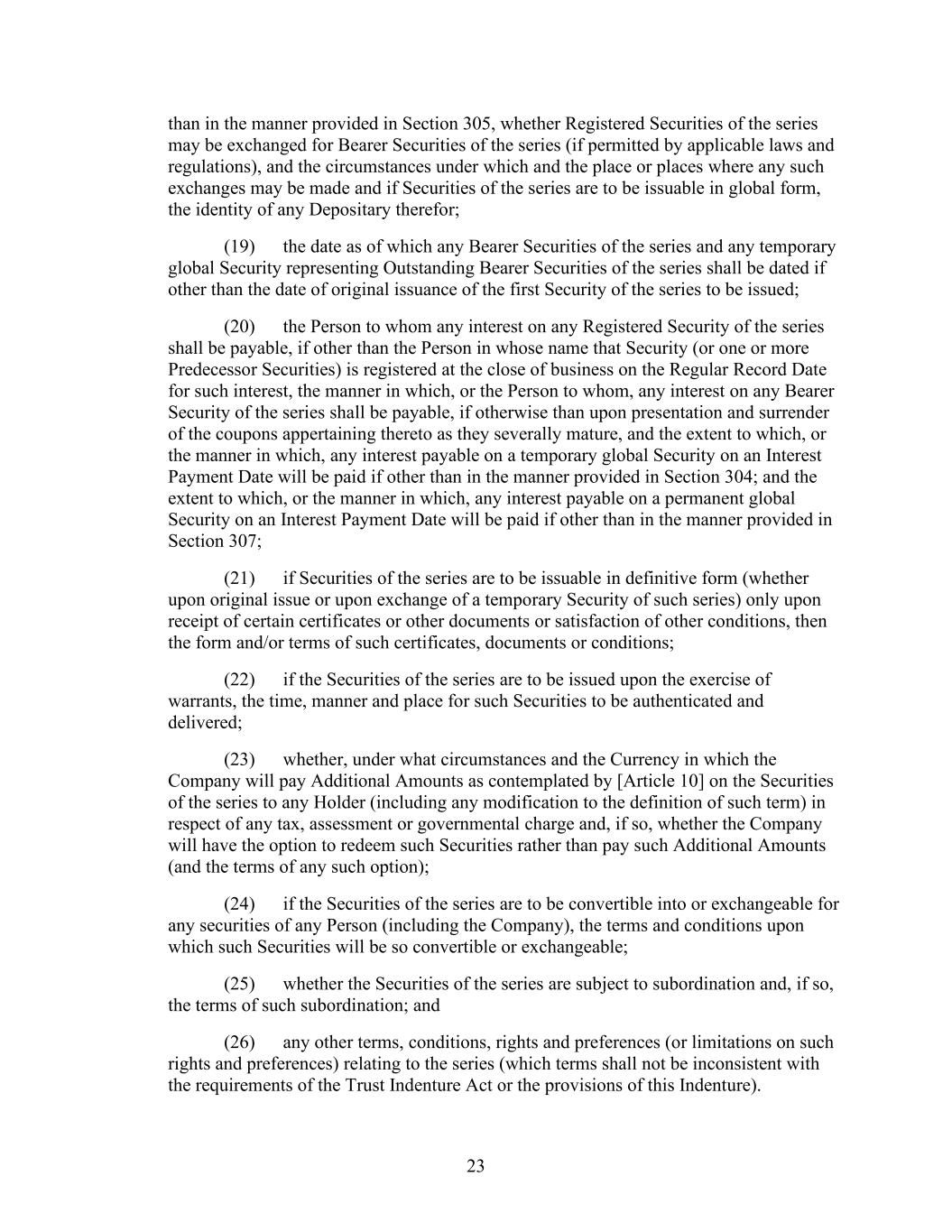 than in the manner provided in Section 305, whether Registered Securities of the series may be exchanged for Bearer Securities of the series (if permitted by applicable laws and regulations), and the circumstances under which and the place or places where any such exchanges may be made and if Securities of the series are to be issuable in global form, the identity of any Depositary therefor;

(19) the date as of which any Bearer Securities of the series and any temporary global Security representing Outstanding Bearer Securities of the series shall be dated if other than the date of original issuance of the first Security of the series to be issued;

(20) the Person to whom any interest on any Registered Security of the series shall be payable, if other than the Person in whose name that Security (or one or more Predecessor Securities) is registered at the close of business on the Regular Record Date for such interest, the manner in which, or the Person to whom, any interest on any Bearer Security of the series shall be payable, if otherwise than upon presentation and surrender of the coupons appertaining thereto as they severally mature, and the extent to which, or the manner in which, any interest payable on a temporary global Security on an Interest Payment Date will be paid if other than in the manner provided in Section 304; and the extent to which, or the manner in which, any interest payable on a permanent global Security on an Interest Payment Date will be paid if other than in the manner provided in Section 307;

(21) if Securities of the series are to be issuable in definitive form (whether upon original issue or upon exchange of a temporary Security of such series) only upon receipt of certain certificates or other documents or satisfaction of other conditions, then the form and/or terms of such certificates, documents or conditions;

(22) if the Securities of the series are to be issued upon the exercise of warrants, the time, manner and place for such Securities to be authenticated and delivered;

(23) whether, under what circumstances and the Currency in which the Company will pay Additional Amounts as contemplated by [Article 10] on the Securities of the series to any Holder (including any modification to the definition of such term) in respect of any tax, assessment or governmental charge and, if so, whether the Company will have the option to redeem such Securities rather than pay such Additional Amounts (and the terms of any such option);

(24) if the Securities of the series are to be convertible into or exchangeable for any securities of any Person (including the Company), the terms and conditions upon which such Securities will be so convertible or exchangeable;

(25) whether the Securities of the series are subject to subordination and, if so, the terms of such subordination; and

(26) any other terms, conditions, rights and preferences (or limitations on such rights and preferences) relating to the series (which terms shall not be inconsistent with the requirements of the Trust Indenture Act or the provisions of this Indenture).

23